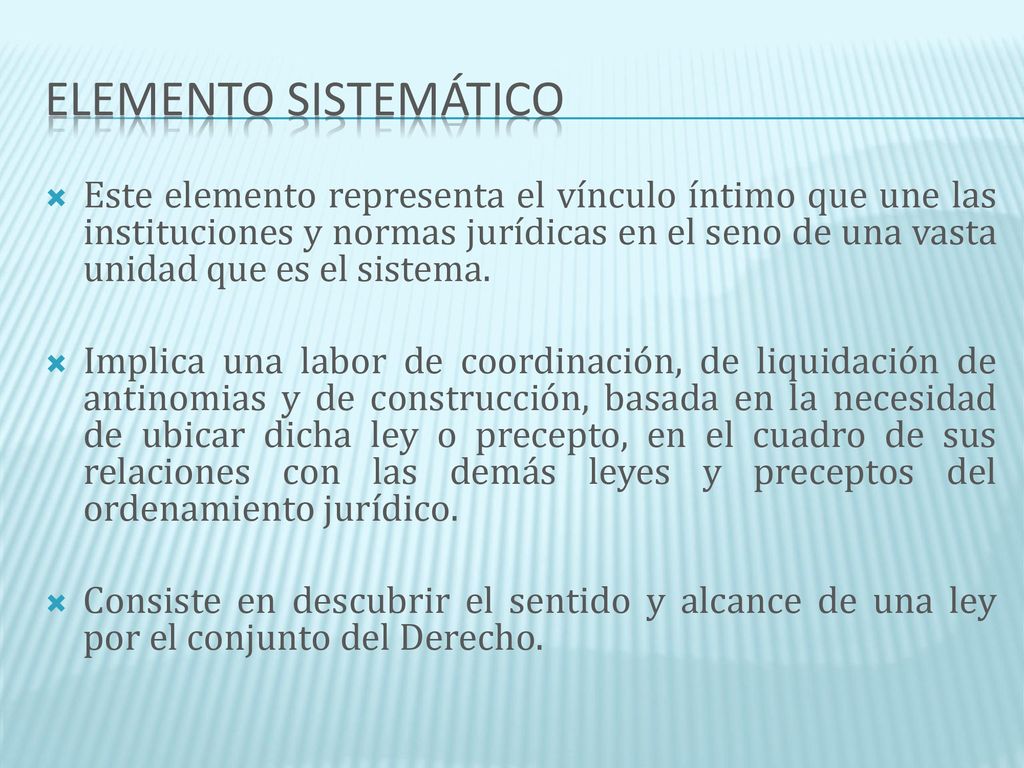 ELEMENTO SISTEMÁTICO

Este elemento representa el vínculo íntimo que une las instituciones y normas jurídicas en el seno de una vasta unidad que es el sistema.

Implica una labor de coordinación, de liquidación de antinomias y de construcción, basada en la necesidad de ubicar dicha ley o precepto, en el cuadro de sus relaciones con las demás leyes y preceptos del ordenamiento jurídico.

Consiste en descubrir el sentido y alcance de una ley por el conjunto del Derecho.